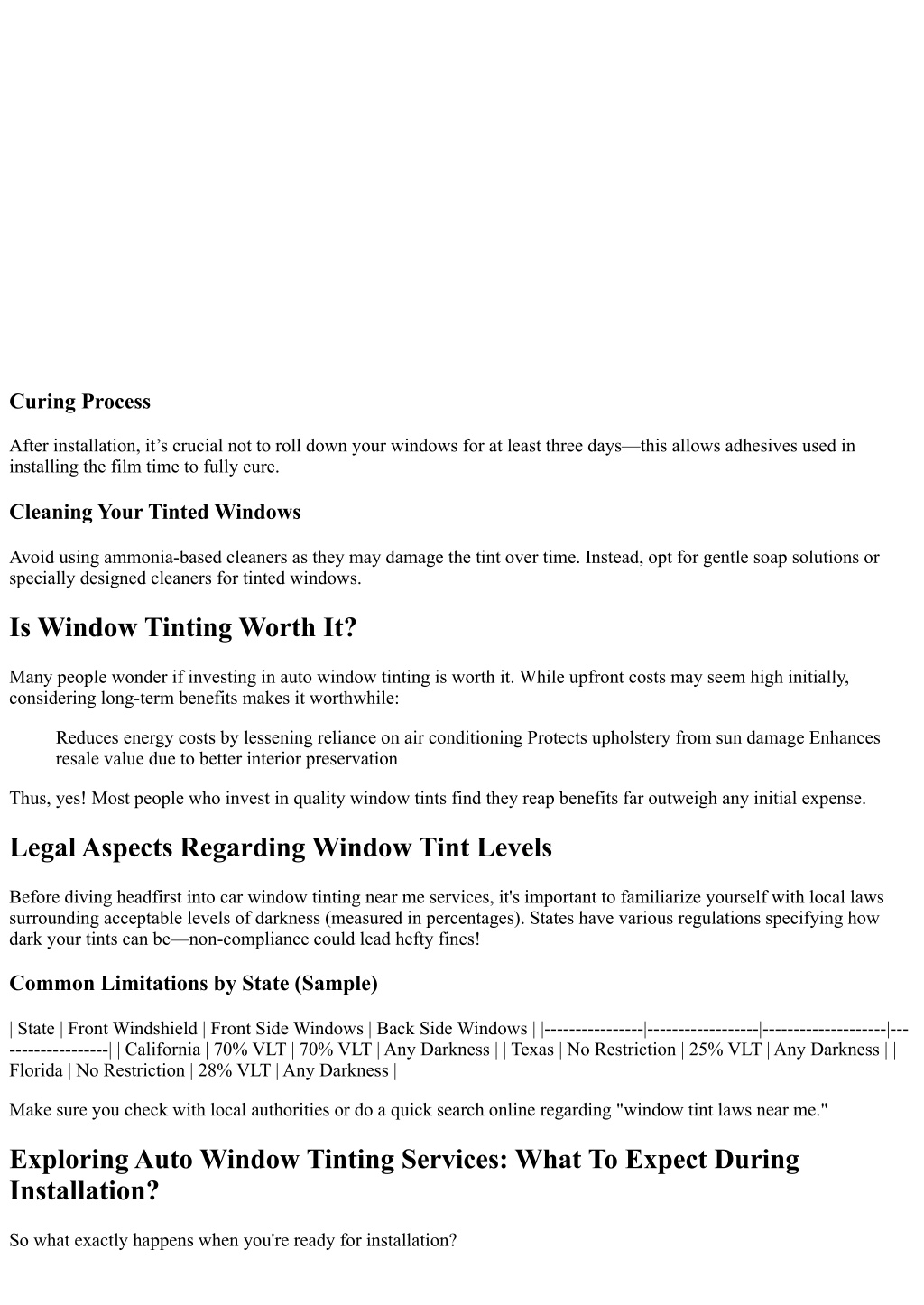 Curing Process

After installation, it’s crucial not to roll down your windows for at least three days—this allows adhesives used in installing the film time to fully cure.

Cleaning Your Tinted Windows

Avoid using ammonia-based cleaners as they may damage the tint over time. Instead, opt for gentle soap solutions or specially designed cleaners for tinted windows.

Is Window Tinting Worth It?

Many people wonder if investing in auto window tinting is worth it. While upfront costs may seem high initially, considering long-term benefits makes it worthwhile:

Reduces energy costs by lessening reliance on air conditioning Protects upholstery from sun damage Enhances resale value due to better interior preservation

Thus, yes! Most people who invest in quality window tints find they reap benefits far outweigh any initial expense.

Legal Aspects Regarding Window Tint Levels

Before diving headfirst into car window tinting near me services, it's important to familiarize yourself with local laws surrounding acceptable levels of darkness (measured in percentages). States have various regulations specifying how dark your tints can be—non-compliance could lead hefty fines!

Common Limitations by State (Sample)

| State | Front Windshield | Front Side Windows | Back Side Windows | |----------------|------------------|--------------------|-------------------| | California | 70% VLT | 70% VLT | Any Darkness | | Texas | No Restriction | 25% VLT | Any Darkness | | Florida | No Restriction | 28% VLT | Any Darkness |

Make sure you check with local authorities or do a quick search online regarding "window tint laws near me."

Exploring Auto Window Tinting Services: What To Expect During Installation?

So what exactly happens when you're ready for installation?